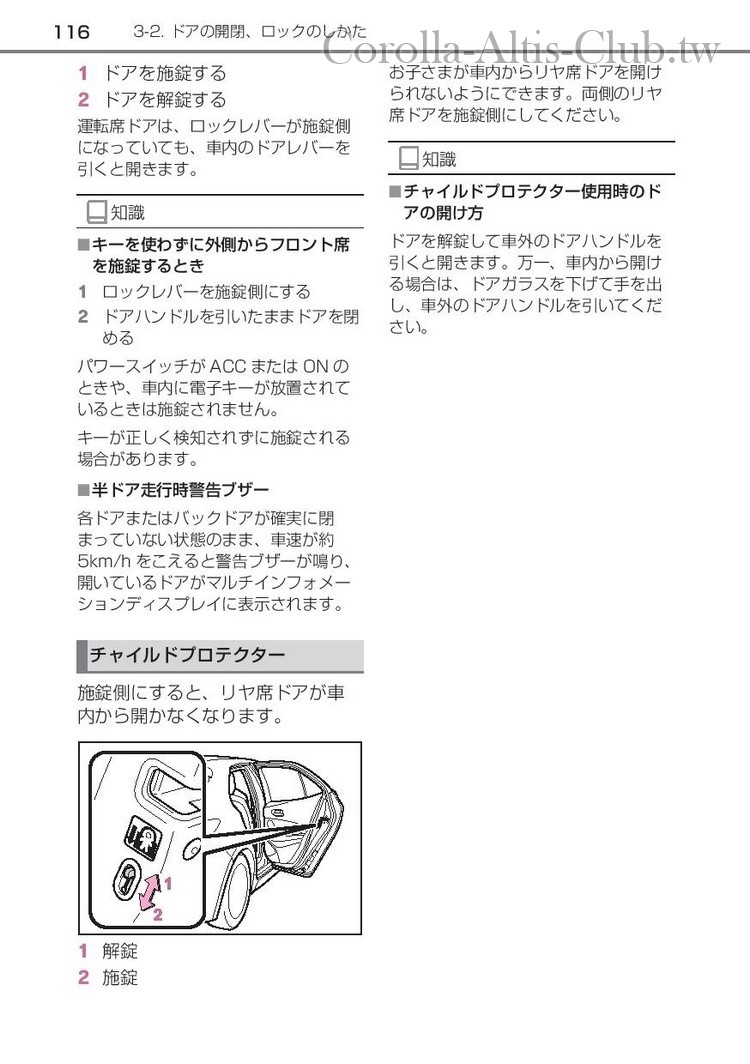 116 3-2. ドアの開閉、ロックのしかた

Corolla-Altis-Club.tw

1 ドアを施錠する
2 ドアを解錠する

運転席ドアは、ロックレバーが施錠側になっていても、車内のドアレバーを引くと開きます。

知識

■キーを使わずに外側からフロント席を施錠するとき

1 ロックレバーを施錠側にする
2 ドアハンドルを引いたままドアを閉める

パワースイッチが ACC または ON のときや、車内に電子キーが放置されているときは施錠されません。

キーが正しく検知されずに施錠される場合があります。

■半ドア走行時警告ブザー

各ドアまたはバックドアが確実に閉まっていない状態のまま、車速が約 5km/h をこえると警告ブザーが鳴り、開いているドアがマルチインフォメーションディスプレイに表示されます。

チャイルドプロテクター

施錠側にすると、リヤ席ドアが車内から開かなくなります。

1
2

1 解錠
2 施錠

お子さまが車内からリヤ席ドアを開けられないようにできます。両側のリヤ席ドアを施錠側にしてください。

知識

■チャイルドプロテクター使用時のドアの開け方

ドアを解錠して車外のドアハンドルを引くと開きます。万一、車内から開ける場合は、ドアガラスを下げて手を出し、車外のドアハンドルを引いてください。